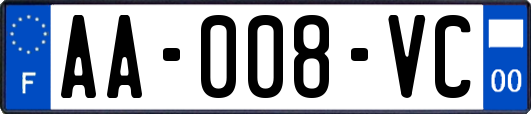 F

AA-008-VC

00